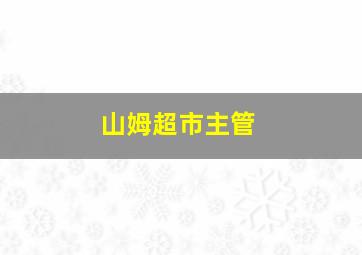 山姆超市主管